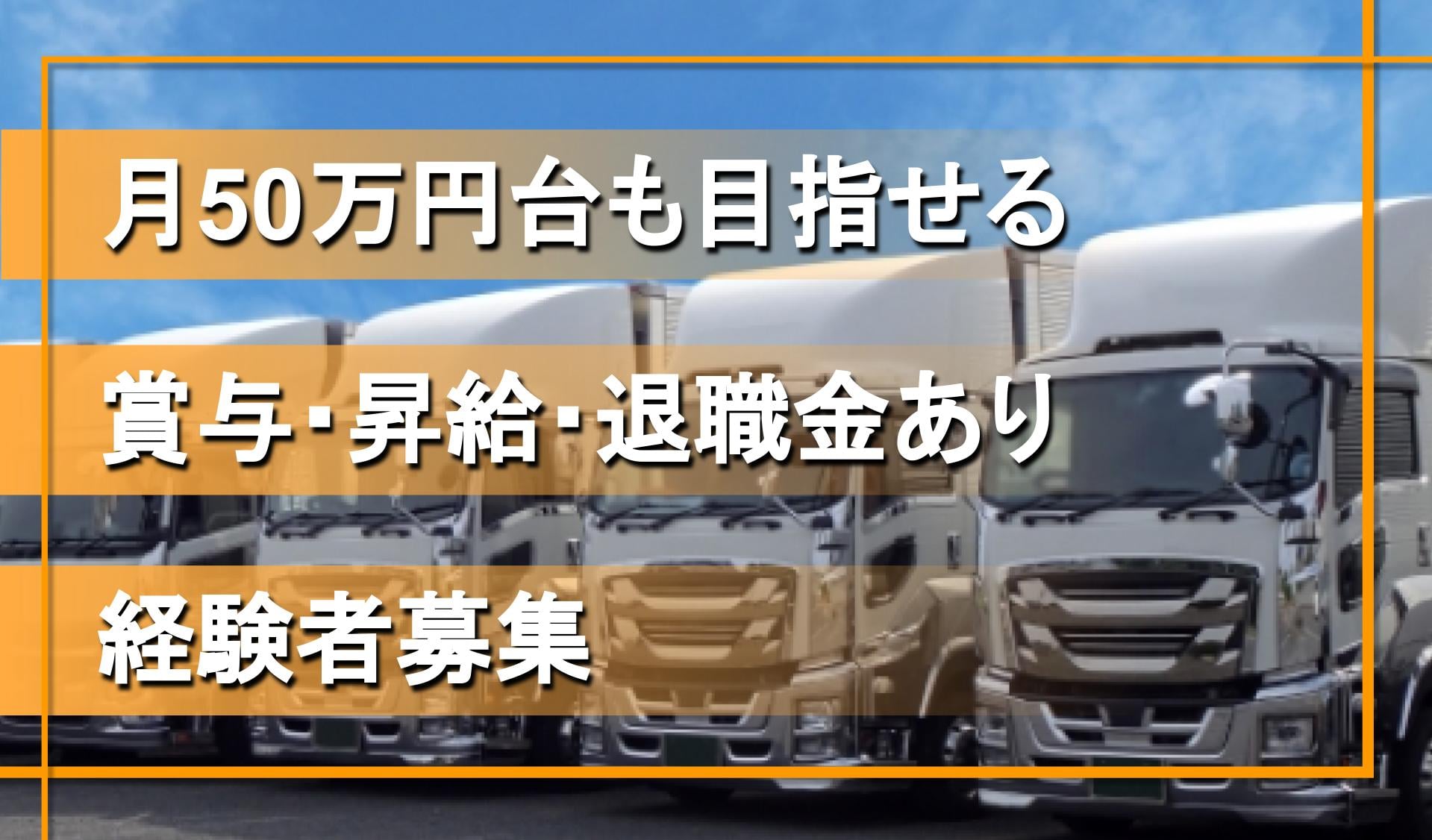 月50万円台も目指せる

賞与･昇給･退職金あり

経験者募集